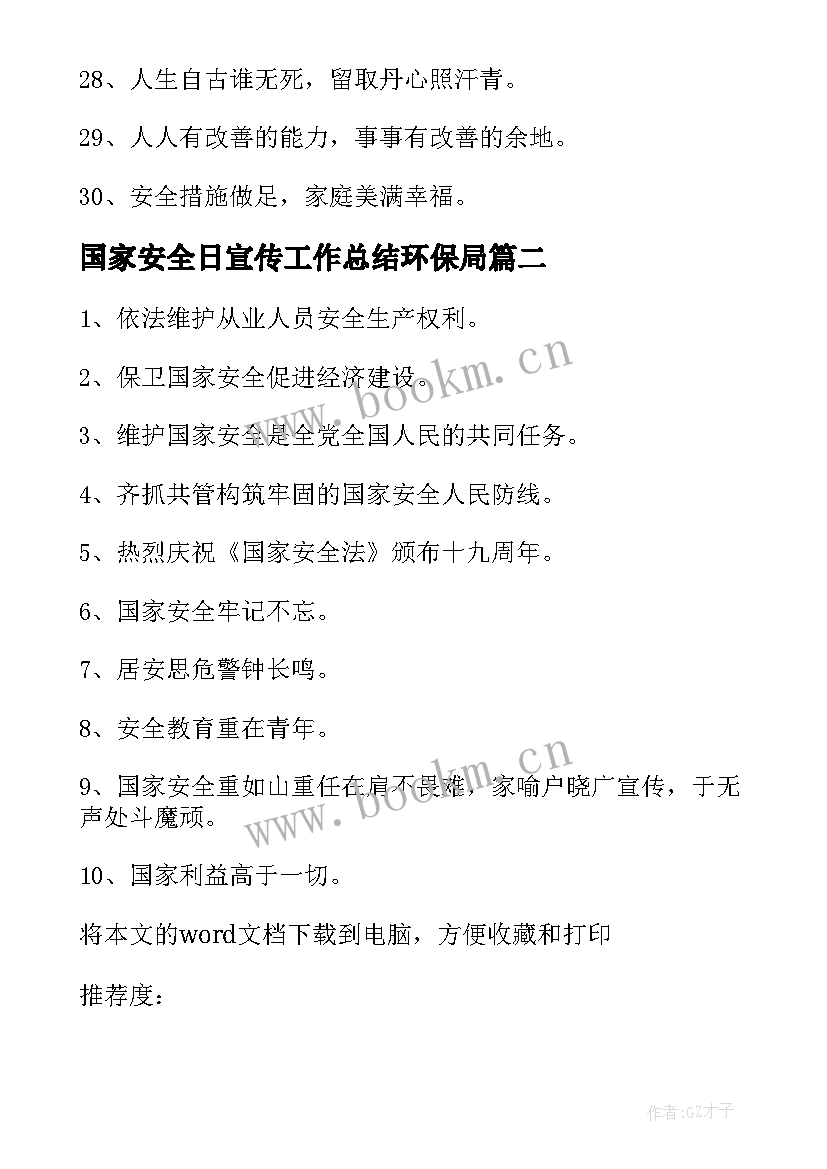 28、人生自古谁无死，留取丹心照汗青。

29、人人有改善的能力，事事有改善的余地。

30、安全措施做足，家庭美满幸福。

国家安全日宣传工作总结环保局篇二

1、依法维护从业人员安全生产权利。

2、保卫国家安全促进经济建设。

3、维护国家安全是全党全国人民的共同任务。

4、齐抓共管构筑牢固的国家安全人民防线。

5、热烈庆祝《国家安全法》颁布十九周年。

6、国家安全牢记不忘。

7、居安思危警钟长鸣。

8、安全教育重在青年。

9、国家安全重如山重任在肩不畏难，家喻户晓广宣传，于无声处斗魔顽。

10、国家利益高于一切。

将本文的word文档下载到电脑，方便收藏和打印

推荐度：

www.bookm.cn

www.bookm.cn

作者:GZ才子